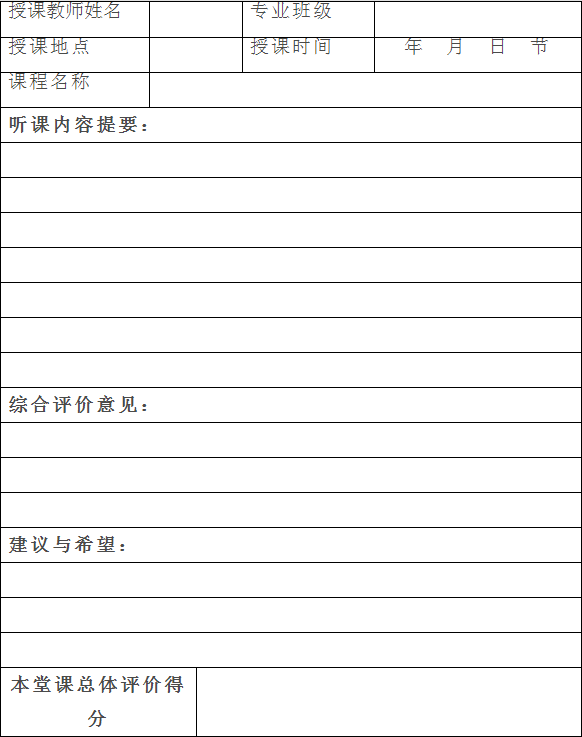 | 授课教师姓名 | | 专业班级 | |
|---|---|---|---|
| 授课地点 | | 授课时间 | 年 月 日 节 |
| 课程名称 | | | |

听课内容提要：

综合评价意见：

建议与希望：

| 本堂课总体评价得分 | |
|---|---|